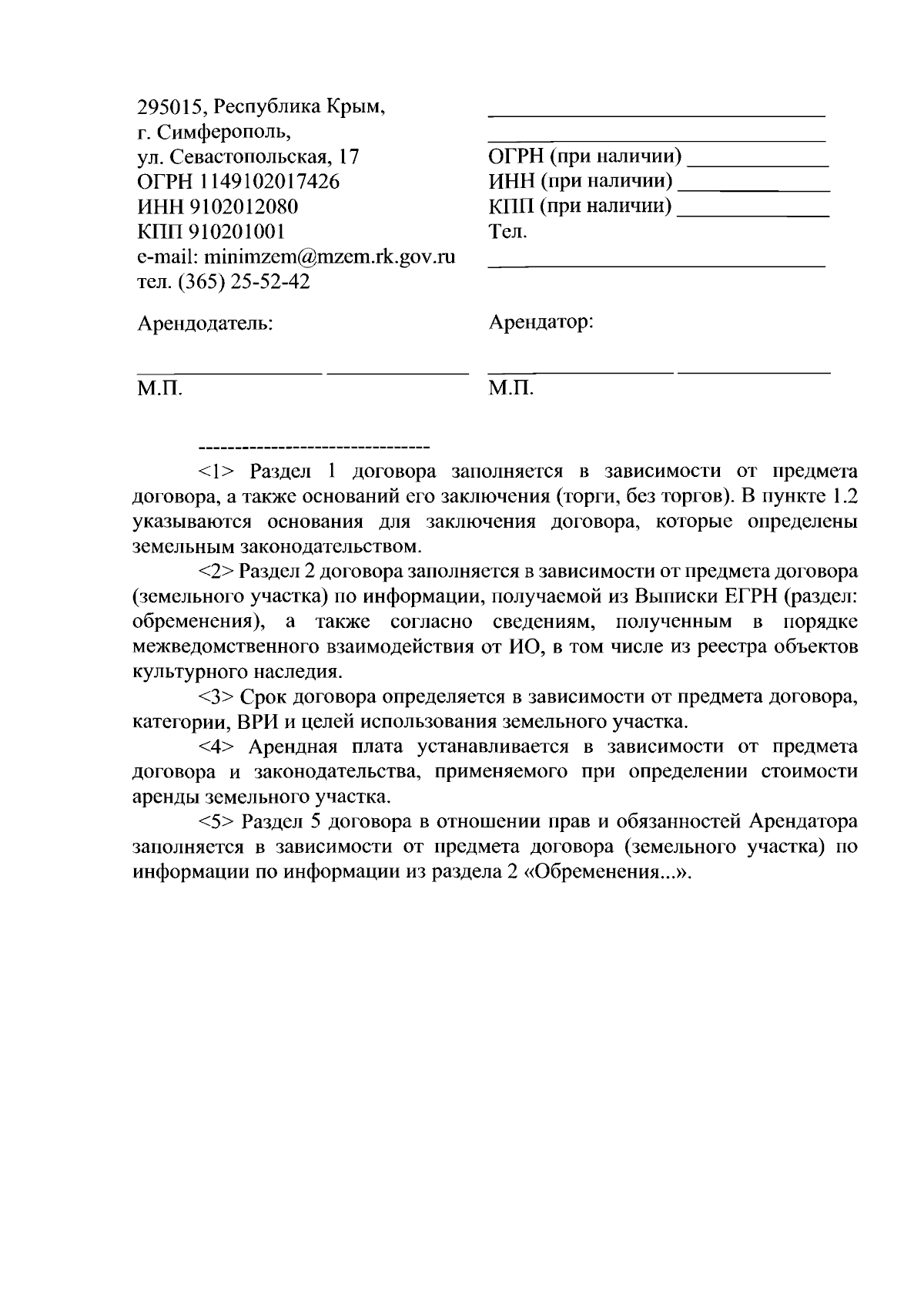 295015, Республика Крым,
г. Симферополь,
ул. Севастопольская, 17
ОГРН 1149102017426
ИНН 9102012080
КПП 910201001
e-mail: minimzem@mzem.rk.gov.ru
тел. (365) 25-52-42

Арендодатель:

____ ____
М.П.

____
____
ОГРН (при наличии) ____
ИНН (при наличии) ____
КПП (при наличии) ____
Тел.
____

Арендатор:

____ ____
М.П.

--------------------------------

<1> Раздел 1 договора заполняется в зависимости от предмета договора, а также оснований его заключения (торги, без торгов). В пункте 1.2 указываются основания для заключения договора, которые определены земельным законодательством.

<2> Раздел 2 договора заполняется в зависимости от предмета договора (земельного участка) по информации, получаемой из Выписки ЕГРН (раздел: обременения), а также согласно сведениям, полученным в порядке межведомственного взаимодействия от ИО, в том числе из реестра объектов культурного наследия.

<3> Срок договора определяется в зависимости от предмета договора, категории, ВРИ и целей использования земельного участка.

<4> Арендная плата устанавливается в зависимости от предмета договора и законодательства, применяемого при определении стоимости аренды земельного участка.

<5> Раздел 5 договора в отношении прав и обязанностей Арендатора заполняется в зависимости от предмета договора (земельного участка) по информации по информации из раздела 2 «Обременения...».